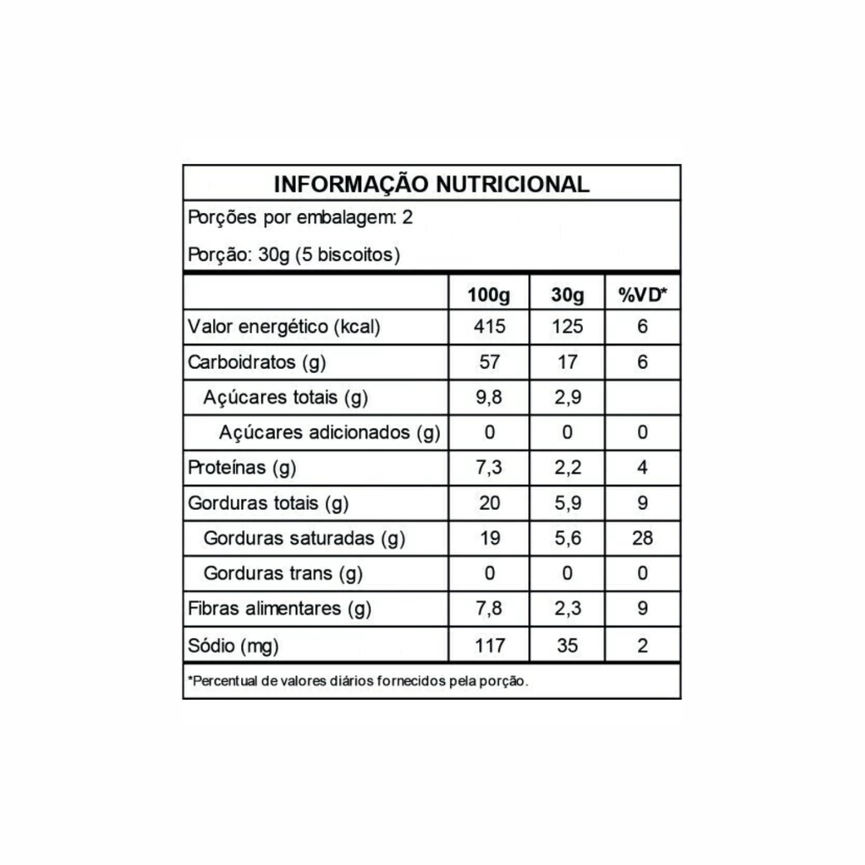 INFORMAÇÃO NUTRICIONAL

Porções por embalagem: 2

Porção: 30g (5 biscoitos)

| | 100g | 30g | %VD* |
|---|---|---|---|
| Valor energético (kcal) | 415 | 125 | 6 |
| Carboidratos (g) | 57 | 17 | 6 |
| Açúcares totais (g) | 9,8 | 2,9 | |
| Açúcares adicionados (g) | 0 | 0 | 0 |
| Proteínas (g) | 7,3 | 2,2 | 4 |
| Gorduras totais (g) | 20 | 5,9 | 9 |
| Gorduras saturadas (g) | 19 | 5,6 | 28 |
| Gorduras trans (g) | 0 | 0 | 0 |
| Fibras alimentares (g) | 7,8 | 2,3 | 9 |
| Sódio (mg) | 117 | 35 | 2 |

*Percentual de valores diários fornecidos pela porção.